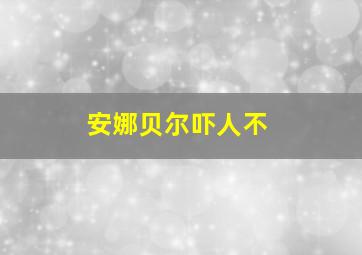 安娜贝尔吓人不